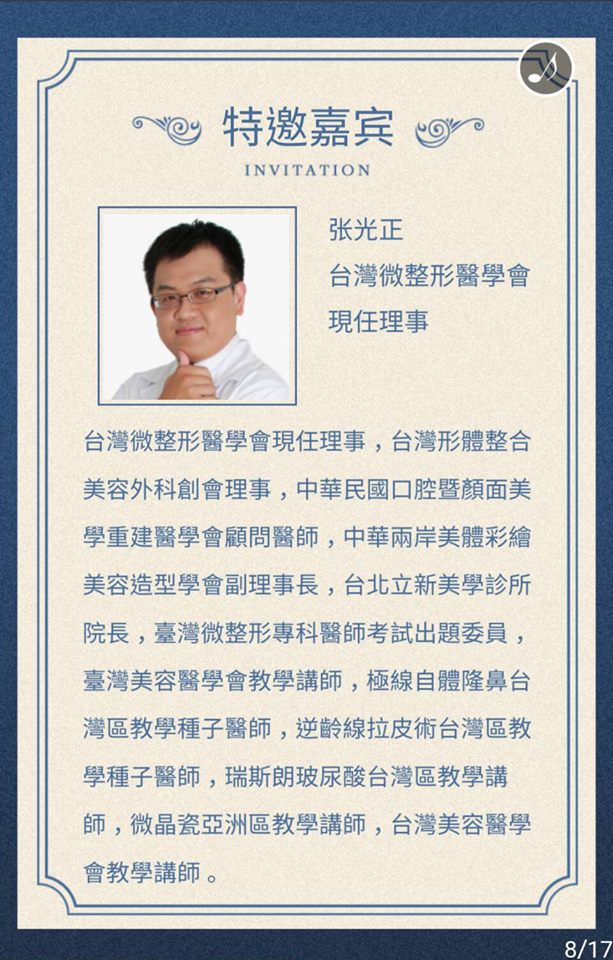 特邀嘉宾

INVITATION

张光正
台灣微整形醫學會
現任理事

台灣微整形醫學會現任理事，台灣形體整合美容外科創會理事，中華民國口腔暨顏面美學重建醫學會顧問醫師，中華兩岸美體彩繪美容造型學會副理事長，台北立新美學診所院長，臺灣微整形專科醫師考試出題委員，臺灣美容醫學會教學講師，極線自體隆鼻台灣區教學種子醫師，逆齡線拉皮術台灣區教學種子醫師，瑞斯朗玻尿酸台灣區教學講師，微晶瓷亞洲區教學講師，台灣美容醫學會教學講師。

8/17